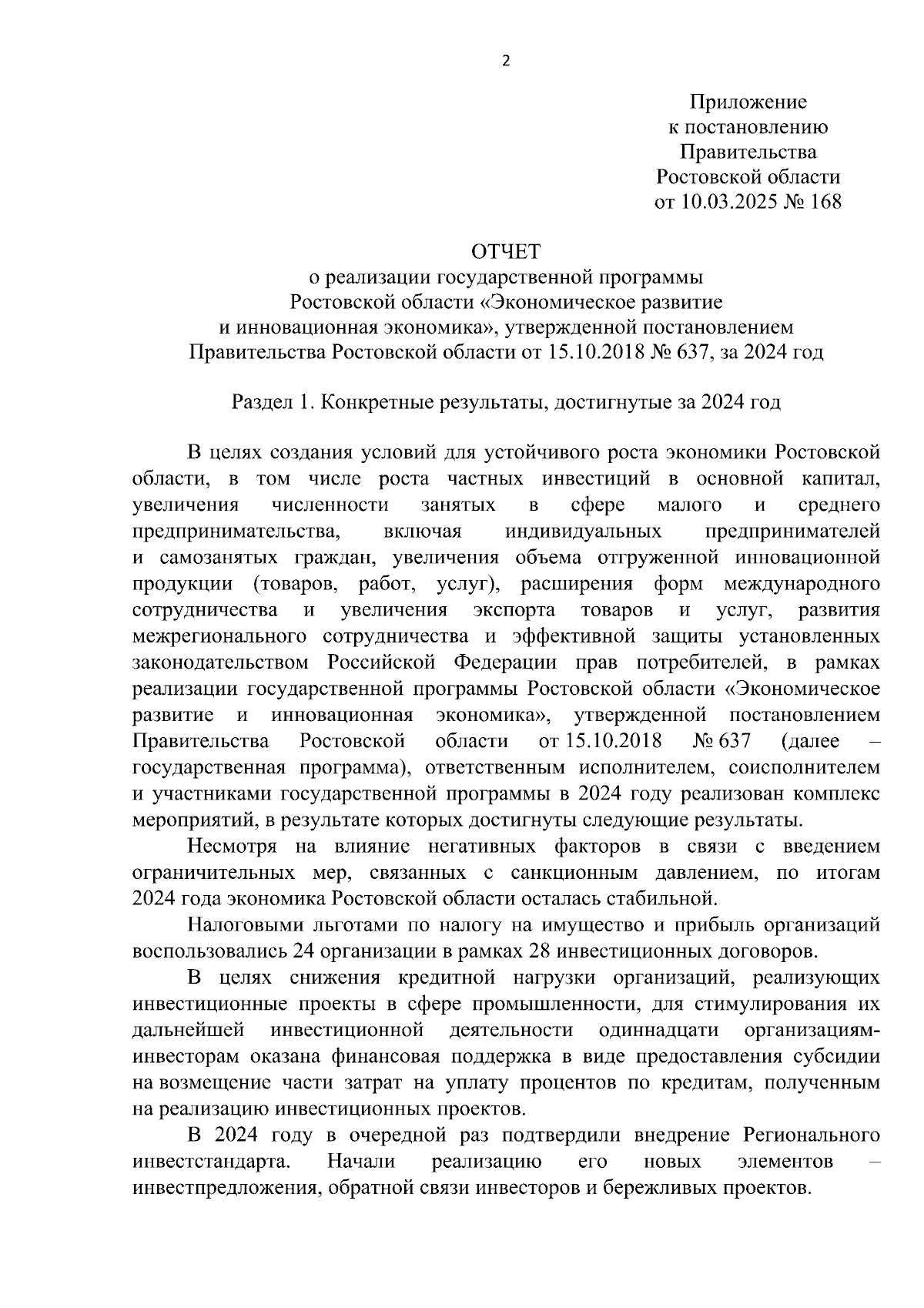 2

Приложение
к постановлению
Правительства
Ростовской области
от 10.03.2025 № 168

ОТЧЕТ
о реализации государственной программы
Ростовской области «Экономическое развитие
и инновационная экономика», утвержденной постановлением
Правительства Ростовской области от 15.10.2018 № 637, за 2024 год

Раздел 1. Конкретные результаты, достигнутые за 2024 год

В целях создания условий для устойчивого роста экономики Ростовской области, в том числе роста частных инвестиций в основной капитал, увеличения численности занятых в сфере малого и среднего предпринимательства, включая индивидуальных предпринимателей и самозанятых граждан, увеличения объема отгруженной инновационной продукции (товаров, работ, услуг), расширения форм международного сотрудничества и увеличения экспорта товаров и услуг, развития межрегионального сотрудничества и эффективной защиты установленных законодательством Российской Федерации прав потребителей, в рамках реализации государственной программы Ростовской области «Экономическое развитие и инновационная экономика», утвержденной постановлением Правительства Ростовской области от 15.10.2018 № 637 (далее – государственная программа), ответственным исполнителем, соисполнителем и участниками государственной программы в 2024 году реализован комплекс мероприятий, в результате которых достигнуты следующие результаты.

Несмотря на влияние негативных факторов в связи с введением ограничительных мер, связанных с санкционным давлением, по итогам 2024 года экономика Ростовской области осталась стабильной.

Налоговыми льготами по налогу на имущество и прибыль организаций воспользовались 24 организации в рамках 28 инвестиционных договоров.

В целях снижения кредитной нагрузки организаций, реализующих инвестиционные проекты в сфере промышленности, для стимулирования их дальнейшей инвестиционной деятельности одиннадцати организациям-инвесторам оказана финансовая поддержка в виде предоставления субсидии на возмещение части затрат на уплату процентов по кредитам, полученным на реализацию инвестиционных проектов.

В 2024 году в очередной раз подтвердили внедрение Регионального инвестстандарта. Начали реализацию его новых элементов – инвестпредложения, обратной связи инвесторов и бережливых проектов.